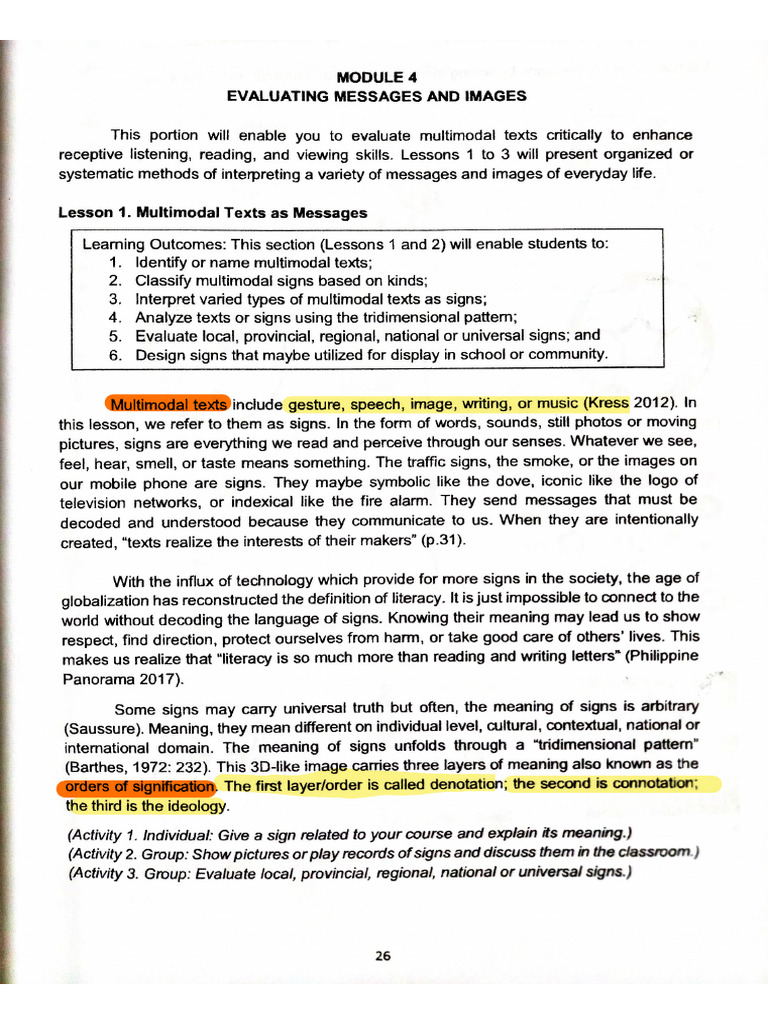 MODULE 4
EVALUATING MESSAGES AND IMAGES

This portion will enable you to evaluate multimodal texts critically to enhance receptive listening, reading, and viewing skills. Lessons 1 to 3 will present organized or systematic methods of interpreting a variety of messages and images of everyday life.

Lesson 1. Multimodal Texts as Messages

Learning Outcomes: This section (Lessons 1 and 2) will enable students to:
1. Identify or name multimodal texts;
2. Classify multimodal signs based on kinds;
3. Interpret varied types of multimodal texts as signs;
4. Analyze texts or signs using the tridimensional pattern;
5. Evaluate local, provincial, regional, national or universal signs; and
6. Design signs that maybe utilized for display in school or community.

Multimodal texts include gesture, speech, image, writing, or music (Kress 2012). In this lesson, we refer to them as signs. In the form of words, sounds, still photos or moving pictures, signs are everything we read and perceive through our senses. Whatever we see, feel, hear, smell, or taste means something. The traffic signs, the smoke, or the images on our mobile phone are signs. They maybe symbolic like the dove, iconic like the logo of television networks, or indexical like the fire alarm. They send messages that must be decoded and understood because they communicate to us. When they are intentionally created, "texts realize the interests of their makers" (p.31).

With the influx of technology which provide for more signs in the society, the age of globalization has reconstructed the definition of literacy. It is just impossible to connect to the world without decoding the language of signs. Knowing their meaning may lead us to show respect, find direction, protect ourselves from harm, or take good care of others' lives. This makes us realize that "literacy is so much more than reading and writing letters" (Philippine Panorama 2017).

Some signs may carry universal truth but often, the meaning of signs is arbitrary (Saussure). Meaning, they mean different on individual level, cultural, contextual, national or international domain. The meaning of signs unfolds through a "tridimensional pattern" (Barthes, 1972: 232). This 3D-like image carries three layers of meaning also known as the orders of signification. The first layer/order is called denotation; the second is connotation; the third is the ideology.

(Activity 1. Individual: Give a sign related to your course and explain its meaning.)
(Activity 2. Group: Show pictures or play records of signs and discuss them in the classroom.)
(Activity 3. Group: Evaluate local, provincial, regional, national or universal signs.)

26